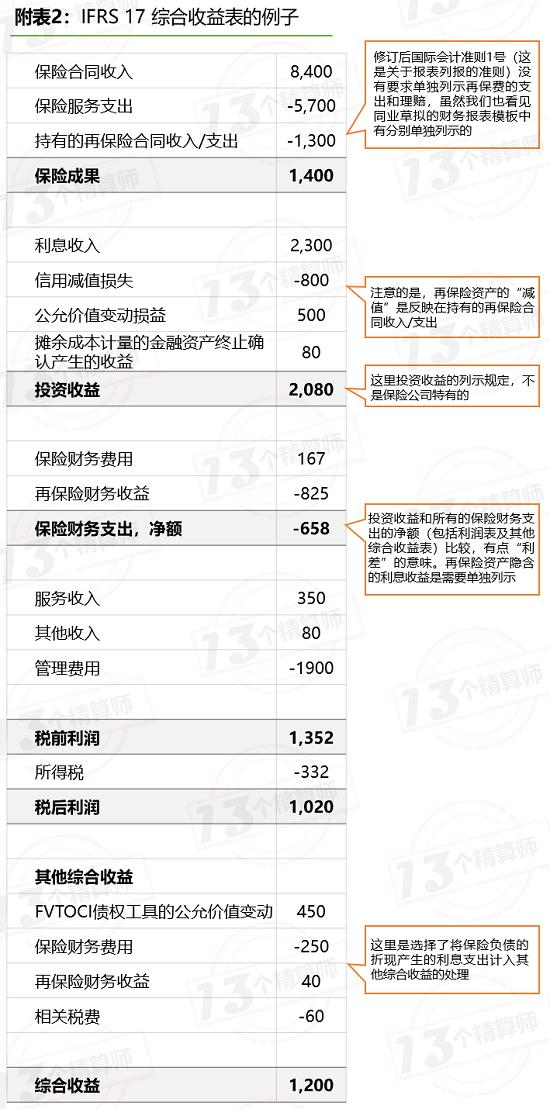 附表2：IFRS 17 综合收益表的例子

| | |
|---|---|
| 保险合同收入 | 8,400 |
| 保险服务支出 | -5,700 |
| 持有的再保险合同收入/支出 | -1,300 |
| **保险成果** | **1,400** |
| | |
| 利息收入 | 2,300 |
| 信用减值损失 | -800 |
| 公允价值变动损益 | 500 |
| 摊余成本计量的金融资产终止确认产生的收益 | 80 |
| **投资收益** | **2,080** |
| | |
| 保险财务费用 | 167 |
| 再保险财务收益 | -825 |
| **保险财务支出，净额** | **-658** |
| | |
| 服务收入 | 350 |
| 其他收入 | 80 |
| 管理费用 | -1900 |
| | |
| **税前利润** | **1,352** |
| 所得税 | -332 |
| **税后利润** | **1,020** |
| | |
| **其他综合收益** | |
| FVTOCI债权工具的公允价值变动 | 450 |
| 保险财务费用 | -250 |
| 再保险财务收益 | 40 |
| 相关税费 | -60 |
| | |
| **综合收益** | **1,200** |

修订后国际会计准则1号（这是关于报表列报的准则）没有要求单独列示再保费的支出和理赔，虽然我们也看见同业草拟的财务报表模板中有分别单独列示的

注意的是，再保险资产的“减值”是反映在持有的再保险合同收入/支出

这里投资收益的列示规定，不是保险公司特有的

投资收益和所有的保险财务支出的净额（包括利润表及其他综合收益表）比较，有点“利差”的意味。再保险资产隐含的利息收益是需要单独列示

这里是选择了将保险负债的折现产生的利息支出计入其他综合收益的处理

13个精算师